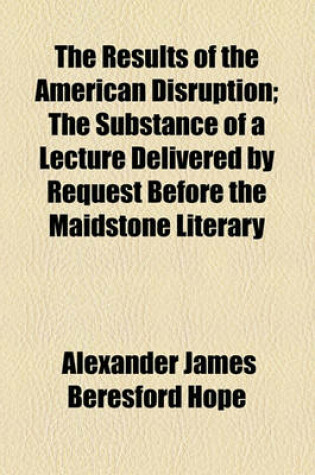 The Results of the American Disruption; The Substance of a Lecture Delivered by Request Before the Maidstone Literary

Alexander James Beresford Hope